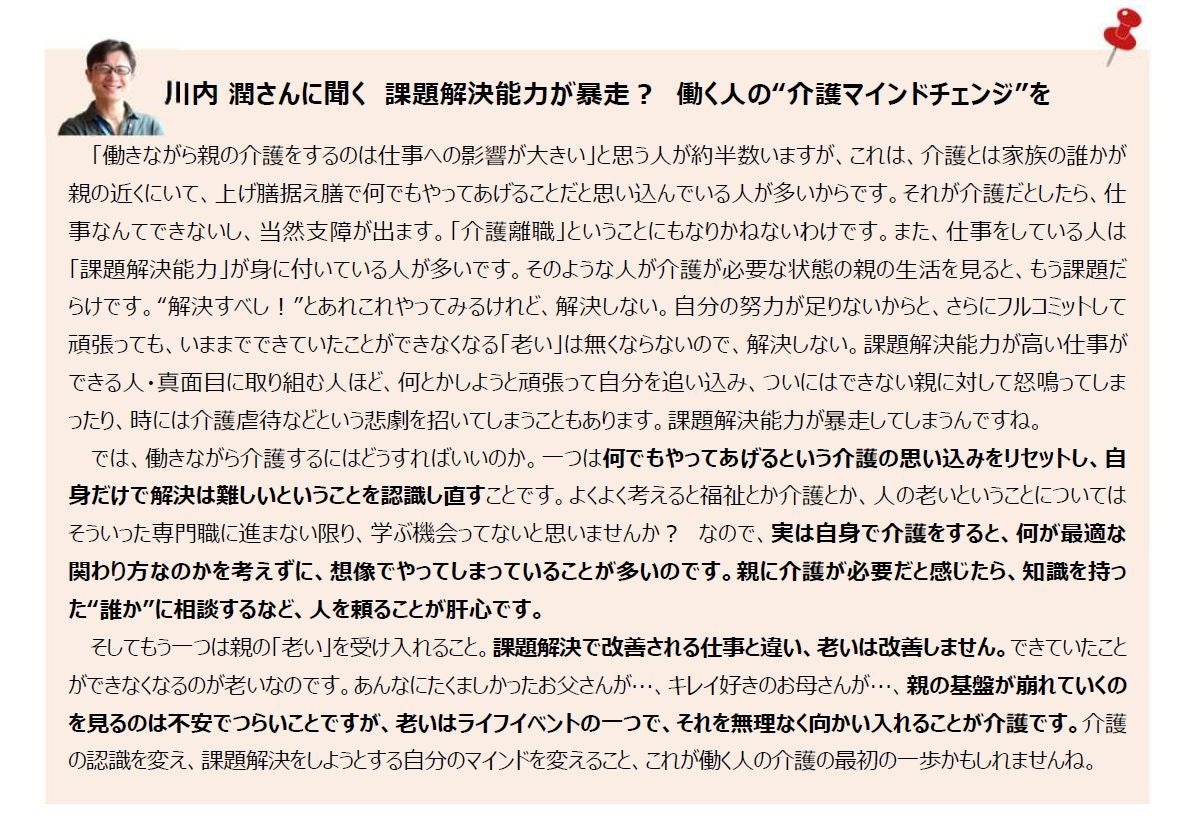 川内 潤さんに聞く 課題解決能力が暴走？ 働く人の“介護マインドチェンジ”を

「働きながら親の介護をするのは仕事への影響が大きい」と思う人が約半数いますが、これは、介護とは家族の誰かが親の近くにいて、上げ膳据え膳で何でもやってあげることだと思い込んでいる人が多いからです。それが介護だとしたら、仕事なんてできないし、当然支障が出ます。「介護離職」ということにもなりかねないわけです。また、仕事をしている人は「課題解決能力」が身に付いている人が多いです。そのような人が介護が必要な状態の親の生活を見ると、もう課題だらけです。“解決すべし！”とあれこれやってみるけれど、解決しない。自分の努力が足りないからと、さらにフルコミットして頑張っても、いままでできていたことができなくなる「老い」は無くならないので、解決しない。課題解決能力が高い仕事ができる人・真面目に取り組む人ほど、何とかしようと頑張って自分を追い込み、ついにはできない親に対して怒鳴ってしまったり、時には介護虐待などという悲劇を招いてしまうこともあります。課題解決能力が暴走してしまうんですね。

では、働きながら介護するにはどうすればいいのか。一つは何でもやってあげるという介護の思い込みをリセットし、自身だけで解決は難しいということを認識し直すことです。よくよく考えると福祉とか介護とか、人の老いということについてはそういった専門職に進まない限り、学ぶ機会ってないと思いませんか？ なので、実は自身で介護をすると、何が最適な関わり方なのかを考えずに、想像でやってしまっていることが多いのです。親に介護が必要だと感じたら、知識を持った“誰か”に相談するなど、人を頼ることが肝心です。

そしてもう一つは親の「老い」を受け入れること。課題解決で改善される仕事と違い、老いは改善しません。できていたことができなくなるのが老いなのです。あんなにたくましかったお父さんが…、キレイ好きのお母さんが…、親の基盤が崩れていくのを見るのは不安でつらいことですが、老いはライフイベントの一つで、それを無理なく向かい入れることが介護です。介護の認識を変え、課題解決をしようとする自分のマインドを変えること、これが働く人の介護の最初の一歩かもしれませんね。